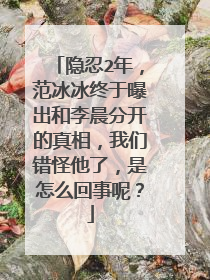 「隐忍2年，范冰冰终于曝出和李晨分开的真相，我们错怪他了，是怎么回事呢？」